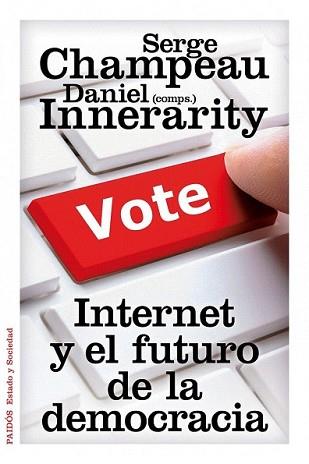 Serge
Champeau
Daniel (comps.)
Innerarity

Vote

Internet
y el futuro
de la
democracia

PAIDÓS Estado y Sociedad